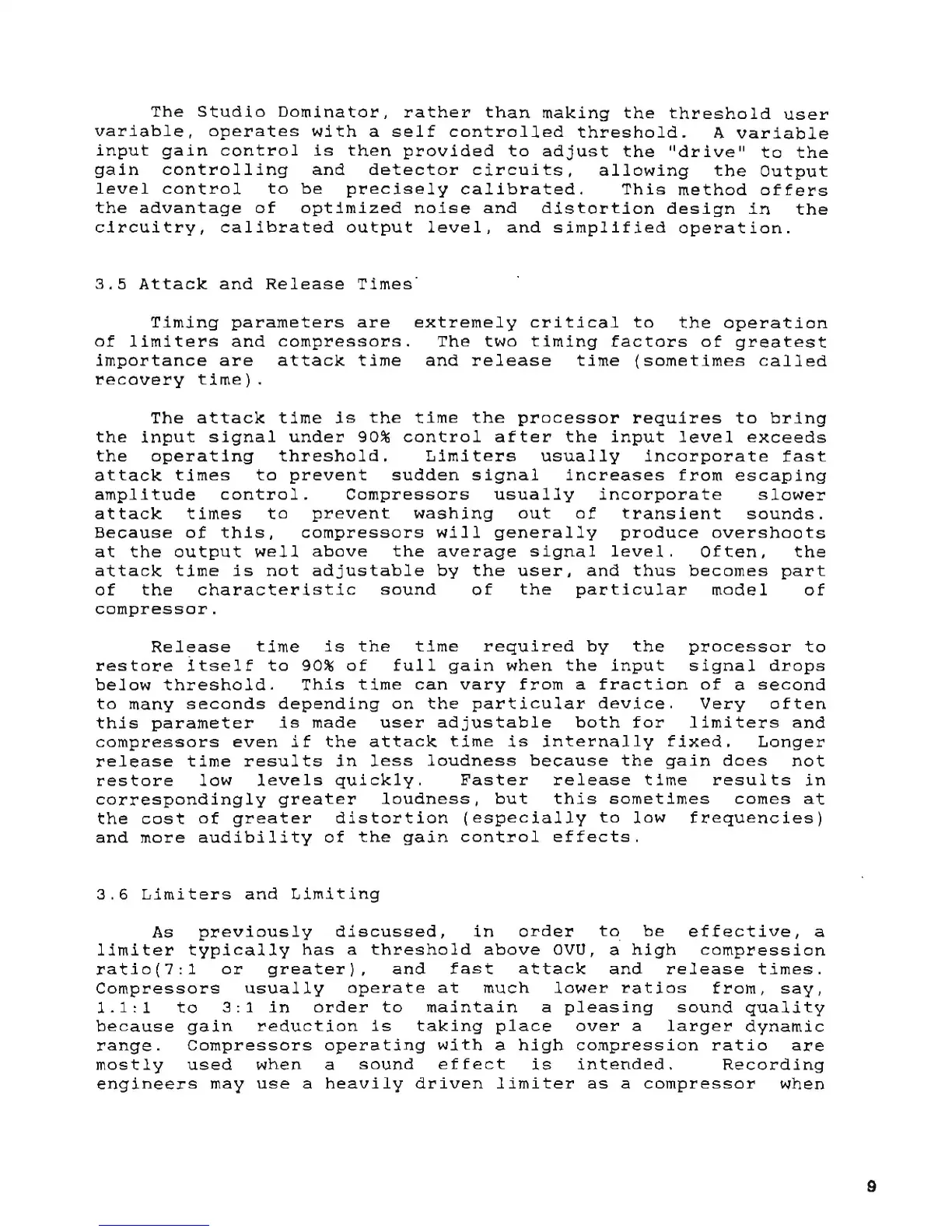 The Studio Dominator, rather than making the threshold user variable, operates with a self controlled threshold. A variable input gain control is then provided to adjust the "drive" to the gain controlling and detector circuits, allowing the Output level control to be precisely calibrated. This method offers the advantage of optimized noise and distortion design in the circuitry, calibrated output level, and simplified operation.

3.5 Attack and Release Times

Timing parameters are extremely critical to the operation of limiters and compressors. The two timing factors of greatest importance are attack time and release time (sometimes called recovery time).

The attack time is the time the processor requires to bring the input signal under 90% control after the input level exceeds the operating threshold. Limiters usually incorporate fast attack times to prevent sudden signal increases from escaping amplitude control. Compressors usually incorporate slower attack times to prevent washing out of transient sounds. Because of this, compressors will generally produce overshoots at the output well above the average signal level. Often, the attack time is not adjustable by the user, and thus becomes part of the characteristic sound of the particular model of compressor.

Release time is the time required by the processor to restore itself to 90% of full gain when the input signal drops below threshold. This time can vary from a fraction of a second to many seconds depending on the particular device. Very often this parameter is made user adjustable both for limiters and compressors even if the attack time is internally fixed. Longer release time results in less loudness because the gain does not restore low levels quickly. Faster release time results in correspondingly greater loudness, but this sometimes comes at the cost of greater distortion (especially to low frequencies) and more audibility of the gain control effects.

3.6 Limiters and Limiting

As previously discussed, in order to be effective, a limiter typically has a threshold above OVU, a high compression ratio(7:1 or greater), and fast attack and release times. Compressors usually operate at much lower ratios from, say, 1.1:1 to 3:1 in order to maintain a pleasing sound quality because gain reduction is taking place over a larger dynamic range. Compressors operating with a high compression ratio are mostly used when a sound effect is intended. Recording engineers may use a heavily driven limiter as a compressor when

9